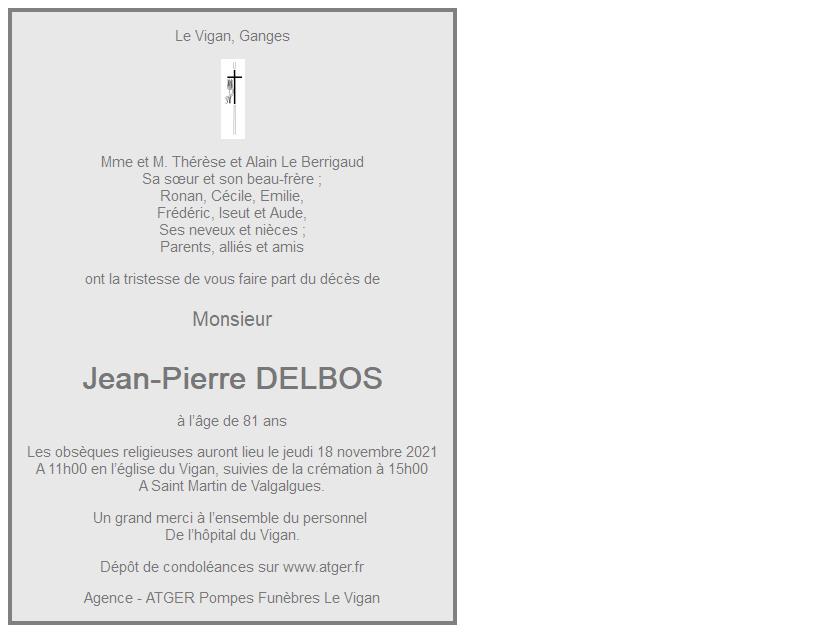 Le Vigan, Ganges

Mme et M. Thérèse et Alain Le Berrigaud
Sa sœur et son beau-frère ;
Ronan, Cécile, Emilie,
Frédéric, Iseut et Aude,
Ses neveux et nièces ;
Parents, alliés et amis

ont la tristesse de vous faire part du décès de

Monsieur

Jean-Pierre DELBOS

à l'âge de 81 ans

Les obsèques religieuses auront lieu le jeudi 18 novembre 2021
A 11h00 en l'église du Vigan, suivies de la crémation à 15h00
A Saint Martin de Valgalgues.

Un grand merci à l'ensemble du personnel
De l'hôpital du Vigan.

Dépôt de condoléances sur www.atger.fr

Agence - ATGER Pompes Funèbres Le Vigan